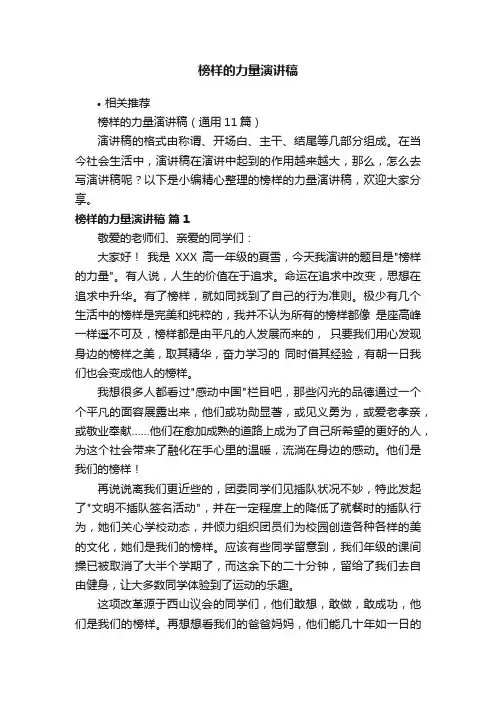 榜样的力量演讲稿

• 相关推荐

榜样的力量演讲稿（通用11篇）

演讲稿的格式由称谓、开场白、主干、结尾等几部分组成。在当今社会生活中，演讲稿在演讲中起到的作用越来越大，那么，怎么去写演讲稿呢？以下是小编精心整理的榜样的力量演讲稿，欢迎大家分享。

榜样的力量演讲稿 篇1

敬爱的老师们、亲爱的同学们：

大家好！ 我是 XXX 高一年级的夏雪，今天我演讲的题目是"榜样的力量"。有人说，人生的价值在于追求。命运在追求中改变，思想在追求中升华。有了榜样，就如同找到了自己的行为准则。极少有几个生活中的榜样是完美和纯粹的，我并不认为所有的榜样都像 是座高峰一样遥不可及，榜样都是由平凡的人发展而来的， 只要我们用心发现身边的榜样之美，取其精华，奋力学习的 同时借其经验，有朝一日我们也会变成他人的榜样。

我想很多人都看过"感动中国"栏目吧，那些闪光的品德通过一个个平凡的面容展露出来，他们或功勋显著，或见义勇为，或爱老孝亲，或敬业奉献……他们在愈加成熟的道路上成为了自己所希望的更好的人，为这个社会带来了融化在手心里的温暖，流淌在身边的感动。他们是我们的榜样！

再说说离我们更近些的，团委同学们见插队状况不妙，特此发起了"文明不插队签名活动"，并在一定程度上的降低了就餐时的插队行为，她们关心学校动态，并倾力组织团员们为校园创造各种各样的美的文化，她们是我们的榜样。应该有些同学留意到，我们年级的课间操已被取消了大半个学期了，而这余下的二十分钟，留给了我们去自由健身，让大多数同学体验到了运动的乐趣。

这项改革源于西山议会的同学们，他们敢想，敢做，敢成功，他们是我们的榜样。再想想看我们的爸爸妈妈，他们能几十年如一日的